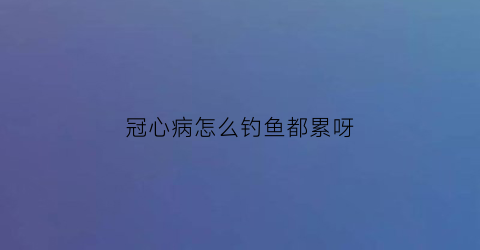 冠心病怎么钓鱼都累呀